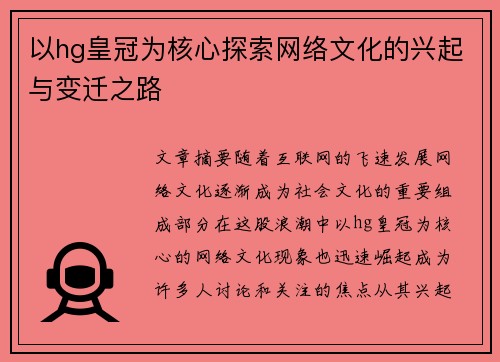 以hg皇冠为核心探索网络文化的兴起与变迁之路

文章摘要随着互联网的飞速发展网络文化逐渐成为社会文化的重要组成部分在这股浪潮中以hg皇冠为核心的网络文化现象也迅速崛起成为许多人讨论和关注的焦点从其兴起